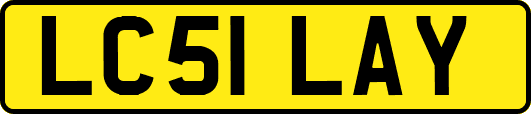 LC51 LAY